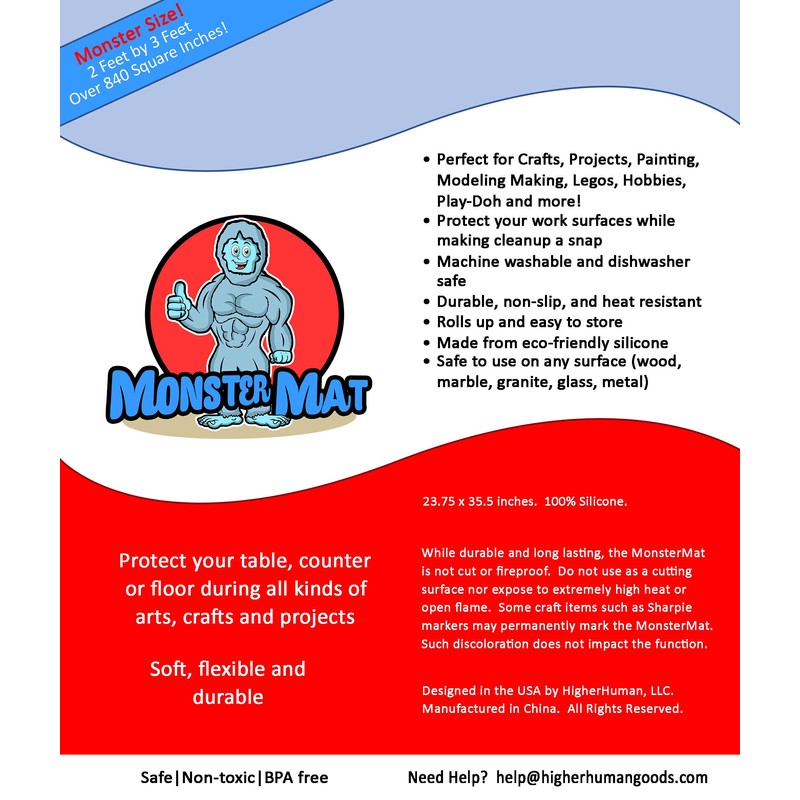 Monster Size!
2 Feet by 3 Feet
Over 840 Square Inches!

• Perfect for Crafts, Projects, Painting, Modeling Making, Legos, Hobbies, Play-Doh and more!
• Protect your work surfaces while making cleanup a snap
• Machine washable and dishwasher safe
• Durable, non-slip, and heat resistant
• Rolls up and easy to store
• Made from eco-friendly silicone
• Safe to use on any surface (wood, marble, granite, glass, metal)

MONSTER MAT

23.75 x 35.5 inches. 100% Silicone.

Protect your table, counter or floor during all kinds of arts, crafts and projects

Soft, flexible and durable

While durable and long lasting, the MonsterMat is not cut or fireproof. Do not use as a cutting surface nor expose to extremely high heat or open flame. Some craft items such as Sharpie markers may permanently mark the MonsterMat. Such discoloration does not impact the function.

Designed in the USA by HigherHuman, LLC. Manufactured in China. All Rights Reserved.

Safe|Non-toxic|BPA free

Need Help? help@higherhumangoods.com